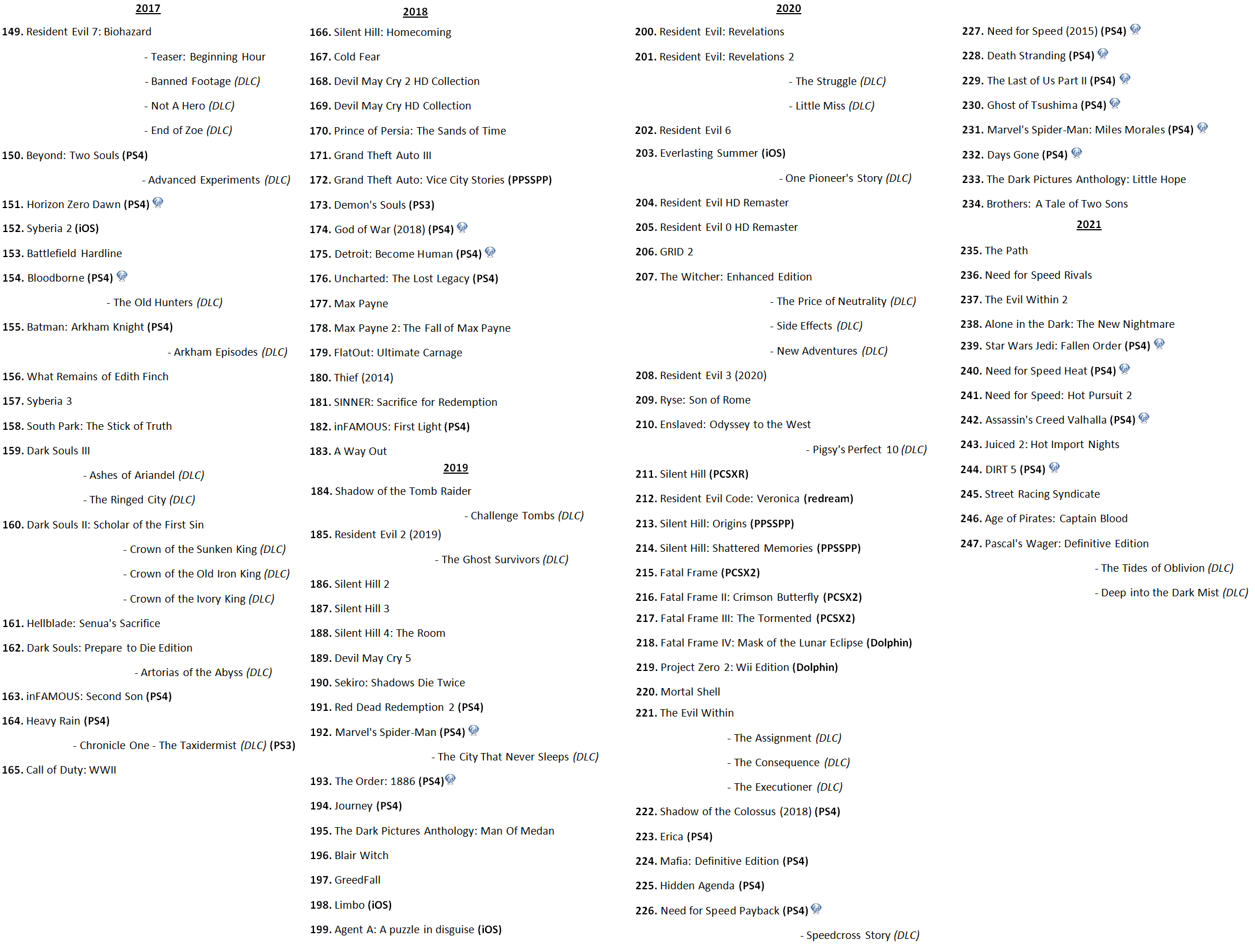 2017

149. Resident Evil 7: Biohazard

- Teaser: Beginning Hour

- Banned Footage (DLC)

- Not A Hero (DLC)

- End of Zoe (DLC)

150. Beyond: Two Souls (PS4)

- Advanced Experiments (DLC)

151. Horizon Zero Dawn (PS4)

152. Syberia 2 (iOS)

153. Battlefield Hardline

154. Bloodborne (PS4)

- The Old Hunters (DLC)

155. Batman: Arkham Knight (PS4)

- Arkham Episodes (DLC)

156. What Remains of Edith Finch

157. Syberia 3

158. South Park: The Stick of Truth

159. Dark Souls III

- Ashes of Ariandel (DLC)

- The Ringed City (DLC)

160. Dark Souls II: Scholar of the First Sin

- Crown of the Sunken King (DLC)

- Crown of the Old Iron King (DLC)

- Crown of the Ivory King (DLC)

161. Hellblade: Senua's Sacrifice

162. Dark Souls: Prepare to Die Edition

- Artorias of the Abyss (DLC)

163. inFAMOUS: Second Son (PS4)

164. Heavy Rain (PS4)

- Chronicle One - The Taxidermist (DLC) (PS3)

165. Call of Duty: WWII

2018

166. Silent Hill: Homecoming

167. Cold Fear

168. Devil May Cry 2 HD Collection

169. Devil May Cry HD Collection

170. Prince of Persia: The Sands of Time

171. Grand Theft Auto III

172. Grand Theft Auto: Vice City Stories (PPSSPP)

173. Demon's Souls (PS3)

174. God of War (2018) (PS4)

175. Detroit: Become Human (PS4)

176. Uncharted: The Lost Legacy (PS4)

177. Max Payne

178. Max Payne 2: The Fall of Max Payne

179. FlatOut: Ultimate Carnage

180. Thief (2014)

181. SINNER: Sacrifice for Redemption

182. inFAMOUS: First Light (PS4)

183. A Way Out

2019

184. Shadow of the Tomb Raider

- Challenge Tombs (DLC)

185. Resident Evil 2 (2019)

- The Ghost Survivors (DLC)

186. Silent Hill 2

187. Silent Hill 3

188. Silent Hill 4: The Room

189. Devil May Cry 5

190. Sekiro: Shadows Die Twice

191. Red Dead Redemption 2 (PS4)

192. Marvel's Spider-Man (PS4)

- The City That Never Sleeps (DLC)

193. The Order: 1886 (PS4)

194. Journey (PS4)

195. The Dark Pictures Anthology: Man Of Medan

196. Blair Witch

197. GreedFall

198. Limbo (iOS)

199. Agent A: A puzzle in disguise (iOS)

2020

200. Resident Evil: Revelations

201. Resident Evil: Revelations 2

- The Struggle (DLC)

- Little Miss (DLC)

202. Resident Evil 6

203. Everlasting Summer (iOS)

- One Pioneer's Story (DLC)

204. Resident Evil HD Remaster

205. Resident Evil 0 HD Remaster

206. GRID 2

207. The Witcher: Enhanced Edition

- The Price of Neutrality (DLC)

- Side Effects (DLC)

- New Adventures (DLC)

208. Resident Evil 3 (2020)

209. Ryse: Son of Rome

210. Enslaved: Odyssey to the West

- Pigsy's Perfect 10 (DLC)

211. Silent Hill (PCSXR)

212. Resident Evil Code: Veronica (redream)

213. Silent Hill: Origins (PPSSPP)

214. Silent Hill: Shattered Memories (PPSSPP)

215. Fatal Frame (PCSX2)

216. Fatal Frame II: Crimson Butterfly (PCSX2)

217. Fatal Frame III: The Tormented (PCSX2)

218. Fatal Frame IV: Mask of the Lunar Eclipse (Dolphin)

219. Project Zero 2: Wii Edition (Dolphin)

220. Mortal Shell

221. The Evil Within

- The Assignment (DLC)

- The Consequence (DLC)

- The Executioner (DLC)

222. Shadow of the Colossus (2018) (PS4)

223. Erica (PS4)

224. Mafia: Definitive Edition (PS4)

225. Hidden Agenda (PS4)

226. Need for Speed Payback (PS4)

- Speedcross Story (DLC)

227. Need for Speed (2015) (PS4)

228. Death Stranding (PS4)

229. The Last of Us Part II (PS4)

230. Ghost of Tsushima (PS4)

231. Marvel's Spider-Man: Miles Morales (PS4)

232. Days Gone (PS4)

233. The Dark Pictures Anthology: Little Hope

234. Brothers: A Tale of Two Sons

2021

235. The Path

236. Need for Speed Rivals

237. The Evil Within 2

238. Alone in the Dark: The New Nightmare

239. Star Wars Jedi: Fallen Order (PS4)

240. Need for Speed Heat (PS4)

241. Need for Speed: Hot Pursuit 2

242. Assassin's Creed Valhalla (PS4)

243. Juiced 2: Hot Import Nights

244. DIRT 5 (PS4)

245. Street Racing Syndicate

246. Age of Pirates: Captain Blood

247. Pascal's Wager: Definitive Edition

- The Tides of Oblivion (DLC)

- Deep into the Dark Mist (DLC)